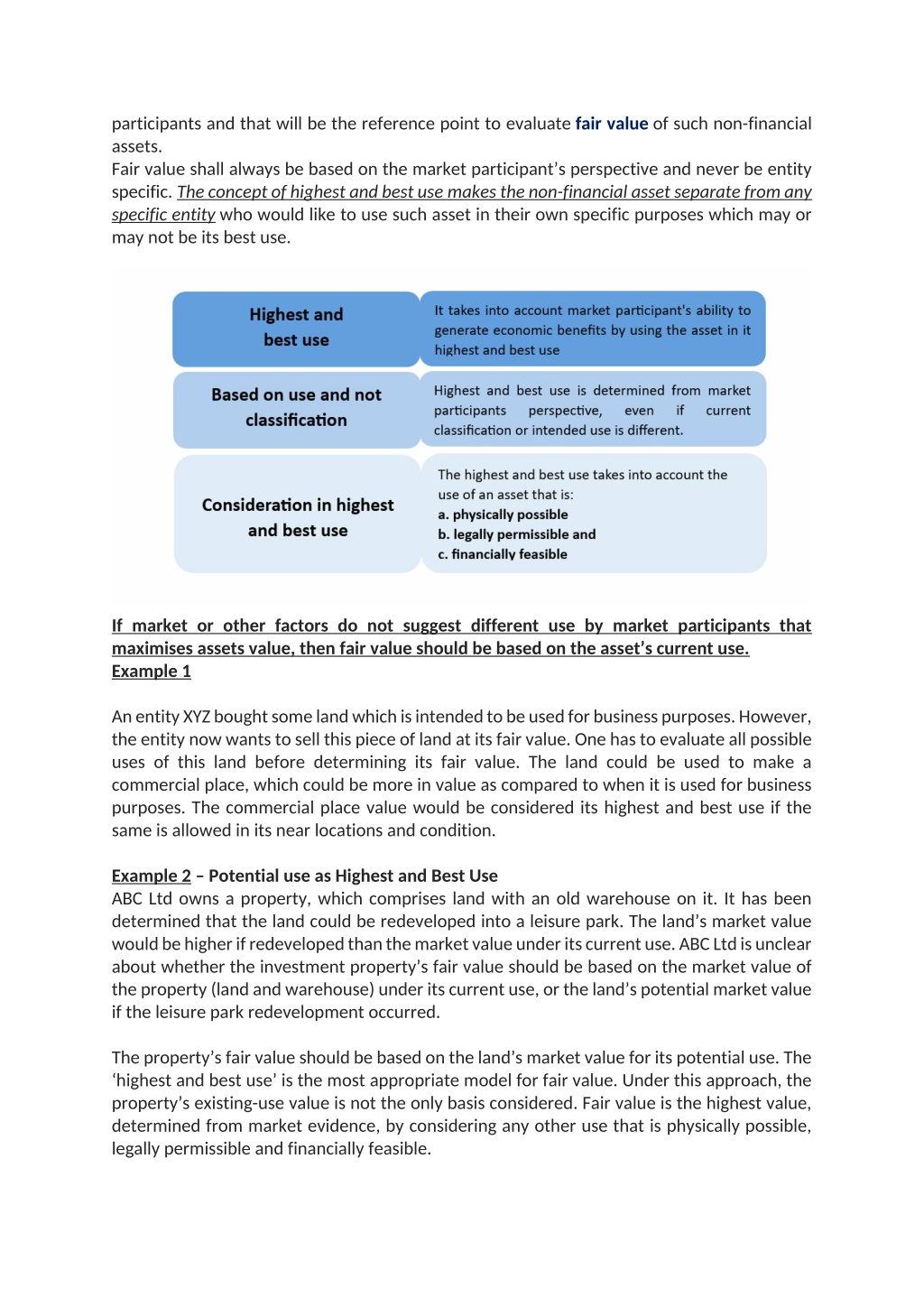 participants and that will be the reference point to evaluate fair value of such non-financial assets.
Fair value shall always be based on the market participant's perspective and never be entity specific. The concept of highest and best use makes the non-financial asset separate from any specific entity who would like to use such asset in their own specific purposes which may or may not be its best use.

Highest and best use

It takes into account market participant's ability to generate economic benefits by using the asset in it highest and best use

Based on use and not classification

Highest and best use is determined from market participants perspective, even if current classification or intended use is different.

Consideration in highest and best use

The highest and best use takes into account the use of an asset that is:
a. physically possible
b. legally permissible and
c. financially feasible

If market or other factors do not suggest different use by market participants that maximises assets value, then fair value should be based on the asset's current use.
Example 1

An entity XYZ bought some land which is intended to be used for business purposes. However, the entity now wants to sell this piece of land at its fair value. One has to evaluate all possible uses of this land before determining its fair value. The land could be used to make a commercial place, which could be more in value as compared to when it is used for business purposes. The commercial place value would be considered its highest and best use if the same is allowed in its near locations and condition.

Example 2 – Potential use as Highest and Best Use
ABC Ltd owns a property, which comprises land with an old warehouse on it. It has been determined that the land could be redeveloped into a leisure park. The land's market value would be higher if redeveloped than the market value under its current use. ABC Ltd is unclear about whether the investment property's fair value should be based on the market value of the property (land and warehouse) under its current use, or the land's potential market value if the leisure park redevelopment occurred.

The property's fair value should be based on the land's market value for its potential use. The 'highest and best use' is the most appropriate model for fair value. Under this approach, the property's existing-use value is not the only basis considered. Fair value is the highest value, determined from market evidence, by considering any other use that is physically possible, legally permissible and financially feasible.